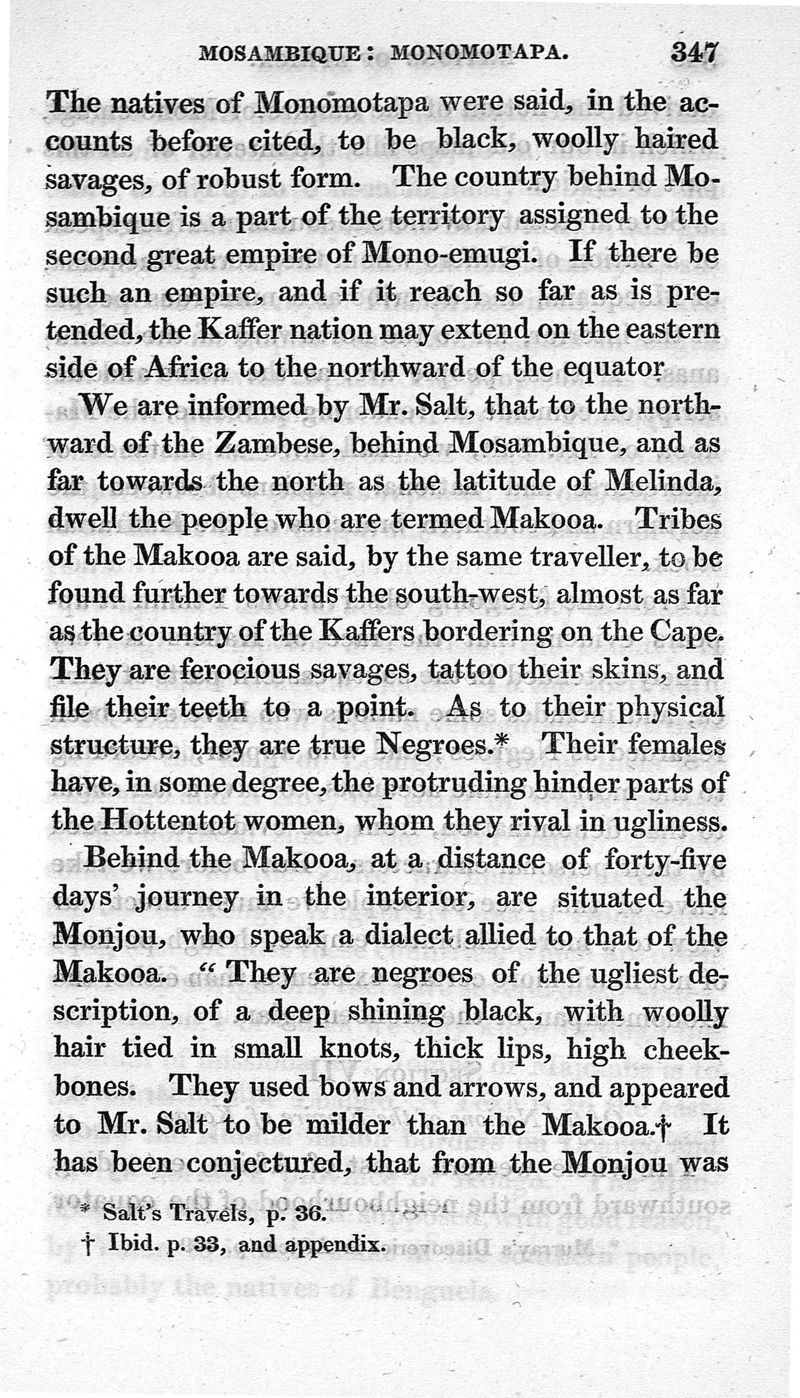 MOSAMBIQUE: MONOMOTAPA. 347

The natives of Monomotapa were said, in the accounts before cited, to be black, woolly haired savages, of robust form. The country behind Mosambique is a part of the territory assigned to the second great empire of Mono-emugi. If there be such an empire, and if it reach so far as is pretended, the Kaffer nation may extend on the eastern side of Africa to the northward of the equator

We are informed by Mr. Salt, that to the northward of the Zambese, behind Mosambique, and as far towards the north as the latitude of Melinda, dwell the people who are termed Makooa. Tribes of the Makooa are said, by the same traveller, to be found further towards the south-west, almost as far as the country of the Kaffers bordering on the Cape. They are ferocious savages, tattoo their skins, and file their teeth to a point. As to their physical structure, they are true Negroes.* Their females have, in some degree, the protruding hinder parts of the Hottentot women, whom they rival in ugliness.

Behind the Makooa, at a distance of forty-five days' journey in the interior, are situated the Monjou, who speak a dialect allied to that of the Makooa. "They are negroes of the ugliest description, of a deep shining black, with woolly hair tied in small knots, thick lips, high cheekbones. They used bows and arrows, and appeared to Mr. Salt to be milder than the Makooa.† It has been conjectured, that from the Monjou was

* Salt's Travels, p. 36.
† Ibid. p. 33, and appendix.